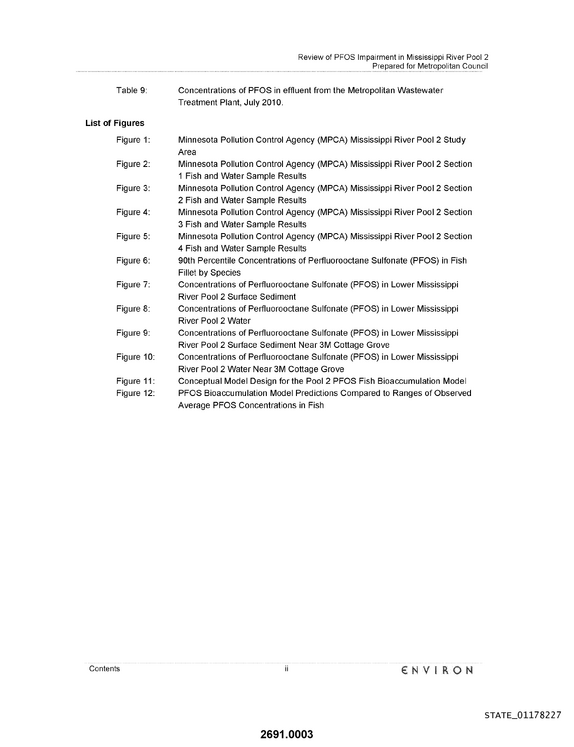 Review of PFOS Impairment in Mississippi River Pool 2
Prepared for Metropolitan Council

Table 9: Concentrations of PFOS in effluent from the Metropolitan Wastewater Treatment Plant, July 2010.

List of Figures

Figure 1: Minnesota Pollution Control Agency (MPCA) Mississippi River Pool 2 Study Area

Figure 2: Minnesota Pollution Control Agency (MPCA) Mississippi River Pool 2 Section 1 Fish and Water Sample Results

Figure 3: Minnesota Pollution Control Agency (MPCA) Mississippi River Pool 2 Section 2 Fish and Water Sample Results

Figure 4: Minnesota Pollution Control Agency (MPCA) Mississippi River Pool 2 Section 3 Fish and Water Sample Results

Figure 5: Minnesota Pollution Control Agency (MPCA) Mississippi River Pool 2 Section 4 Fish and Water Sample Results

Figure 6: 90th Percentile Concentrations of Perfluorooctane Sulfonate (PFOS) in Fish Fillet by Species

Figure 7: Concentrations of Perfluorooctane Sulfonate (PFOS) in Lower Mississippi River Pool 2 Surface Sediment

Figure 8: Concentrations of Perfluorooctane Sulfonate (PFOS) in Lower Mississippi River Pool 2 Water

Figure 9: Concentrations of Perfluorooctane Sulfonate (PFOS) in Lower Mississippi River Pool 2 Surface Sediment Near 3M Cottage Grove

Figure 10: Concentrations of Perfluorooctane Sulfonate (PFOS) in Lower Mississippi River Pool 2 Water Near 3M Cottage Grove

Figure 11: Conceptual Model Design for the Pool 2 PFOS Fish Bioaccumulation Model

Figure 12: PFOS Bioaccumulation Model Predictions Compared to Ranges of Observed Average PFOS Concentrations in Fish

Contents ii ENVIRON

STATE_01178227

2691.0003